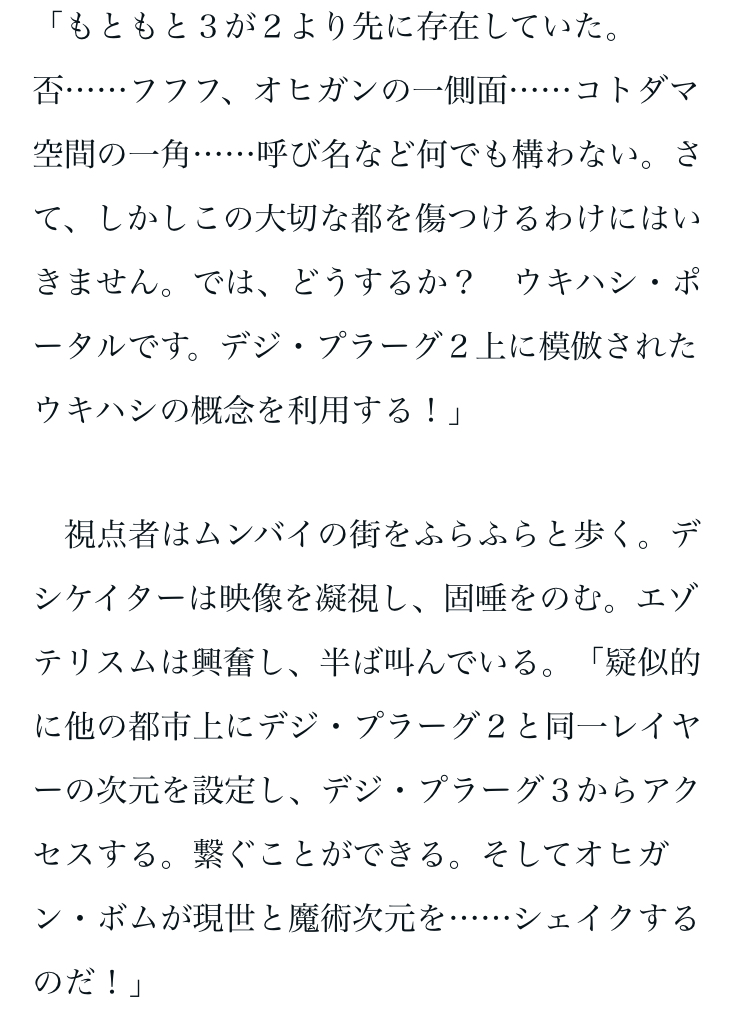 「もともと３が２より先に存在していた。否……フフフ、オヒガンの一側面……コトダマ空間の一角……呼び名など何でも構わない。さて、しかしこの大切な都を傷つけるわけにはいきません。では、どうするか？　ウキハシ・ポータルです。デジ・プラーグ２上に模倣されたウキハシの概念を利用する！」

　視点者はムンバイの街をふらふらと歩く。デシケイターは映像を凝視し、固唾をのむ。エゾテリスムは興奮し、半ば叫んでいる。「疑似的に他の都市上にデジ・プラーグ２と同一レイヤーの次元を設定し、デジ・プラーグ３からアクセスする。繋ぐことができる。そしてオヒガン・ボムが現世と魔術次元を……シェイクするのだ！」